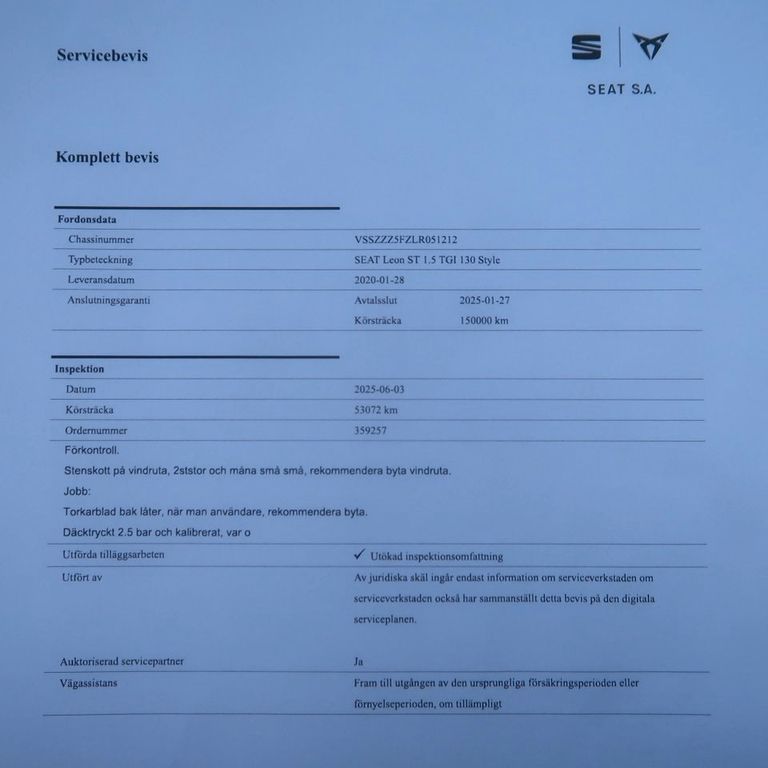 Servicebevis

SEAT S.A.

Komplett bevis

Fordonsdata

Chassinummer
VSSZZZ5FZLR051212

Typbeteckning
SEAT Leon ST 1.5 TGI 130 Style

Leveransdatum
2020-01-28

Anslutningsgaranti
Avtalsslut 2025-01-27
Körsträcka 150000 km

Inspektion

Datum
2025-06-03

Körsträcka
53072 km

Ordernummer
359257

Förkontroll.

Stenskott på vindruta, 2ststor och måna små små, rekommendera byta vindruta.

Jobb:

Torkarblad bak låter, när man användare, rekommendera byta.

Däcktryckt 2.5 bar och kalibrerat, var o

Utförda tilläggsarbeten
✓ Utökad inspektionsomfattning

Utfört av
Av juridiska skäl ingår endast information om serviceverkstaden om serviceverkstaden också har sammanställt detta bevis på den digitala serviceplanen.

Auktoriserad servicepartner
Ja

Vägassistans
Fram till utgången av den ursprungliga försäkringsperioden eller förnyelseperioden, om tillämpligt